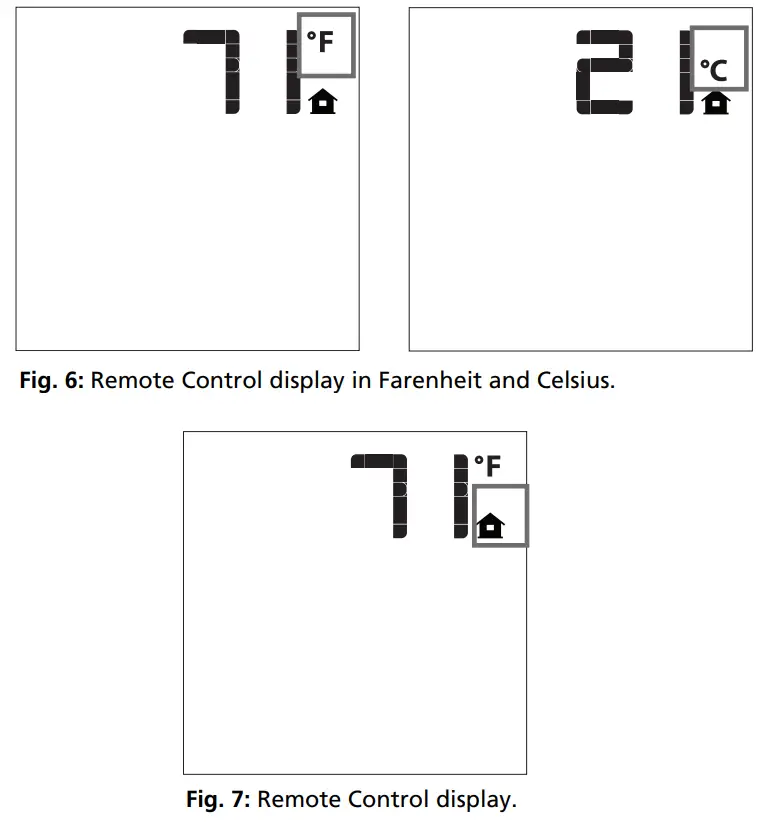 71 °F

21 °C

**Fig. 6:** Remote Control display in Farenheit and Celsius.

71 °F

**Fig. 7:** Remote Control display.